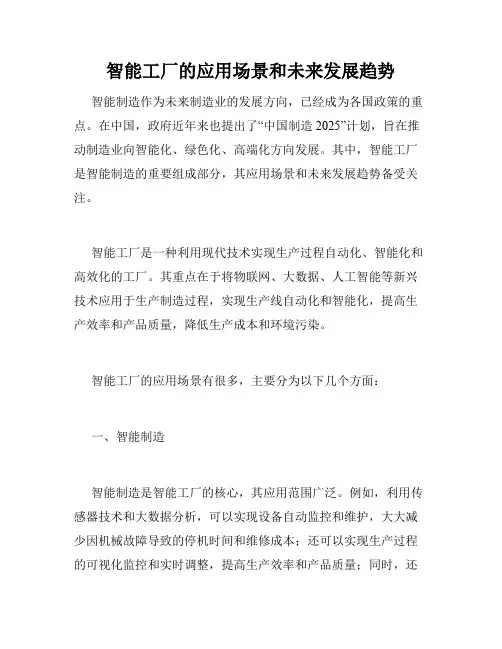 智能工厂的应用场景和未来发展趋势

智能制造作为未来制造业的发展方向，已经成为各国政策的重点。在中国，政府近年来也提出了“中国制造 2025”计划，旨在推动制造业向智能化、绿色化、高端化方向发展。其中，智能工厂是智能制造的重要组成部分，其应用场景和未来发展趋势备受关注。

智能工厂是一种利用现代技术实现生产过程自动化、智能化和高效化的工厂。其重点在于将物联网、大数据、人工智能等新兴技术应用于生产制造过程，实现生产线自动化和智能化，提高生产效率和产品质量，降低生产成本和环境污染。

智能工厂的应用场景有很多，主要分为以下几个方面：

一、智能制造

智能制造是智能工厂的核心，其应用范围广泛。例如，利用传感器技术和大数据分析，可以实现设备自动监控和维护，大大减少因机械故障导致的停机时间和维修成本；还可以实现生产过程的可视化监控和实时调整，提高生产效率和产品质量；同时，还